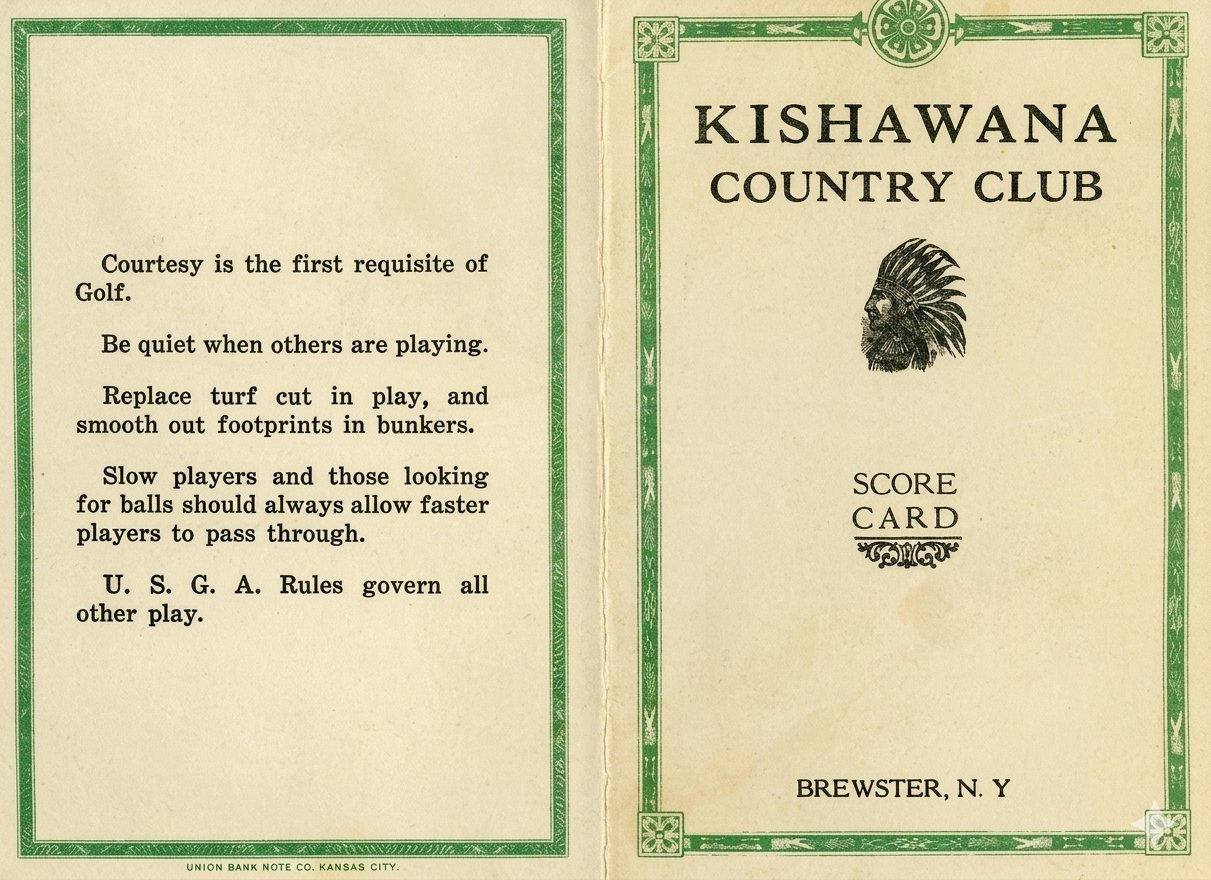 Courtesy is the first requisite of Golf.

Be quiet when others are playing.

Replace turf cut in play, and smooth out footprints in bunkers.

Slow players and those looking for balls should always allow faster players to pass through.

U. S. G. A. Rules govern all other play.

UNION BANK NOTE CO. KANSAS CITY.

KISHAWANA
COUNTRY CLUB

SCORE
CARD

BREWSTER, N. Y